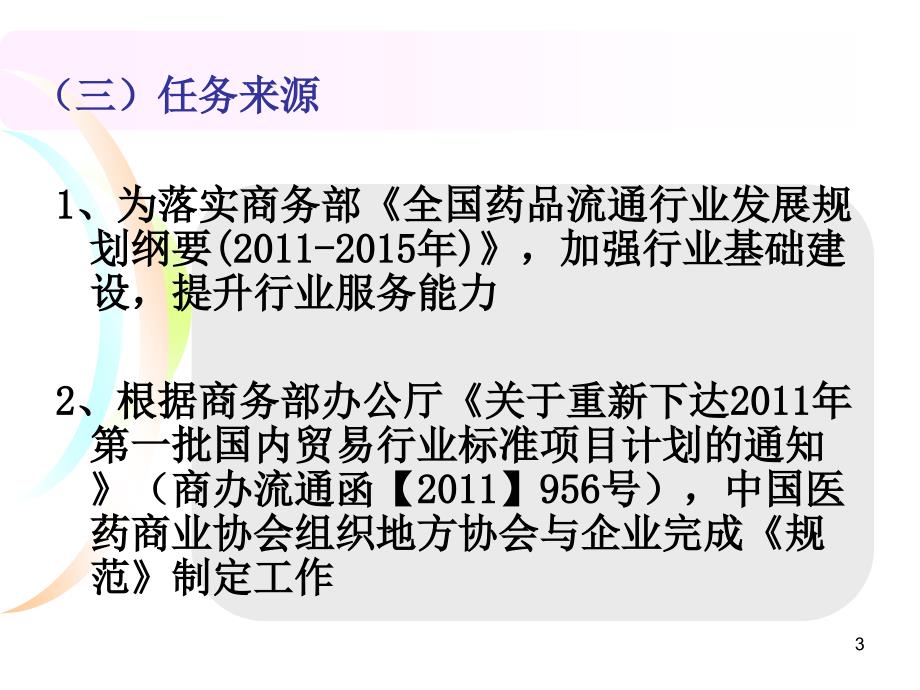 （三）任务来源

1、为落实商务部《全国药品流通行业发展规划纲要(2011-2015年)》，加强行业基础建设，提升行业服务能力

2、根据商务部办公厅《关于重新下达2011年第一批国内贸易行业标准项目计划的通知》（商办流通函【2011】956号），中国医药商业协会组织地方协会与企业完成《规范》制定工作

3